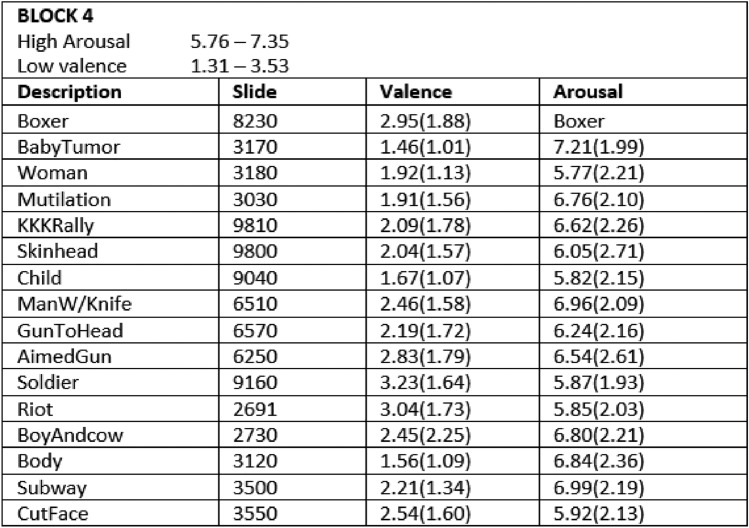 BLOCK 4
High Arousal 5.76 – 7.35
Low valence 1.31 – 3.53

| Description | Slide | Valence | Arousal |
|---|---|---|---|
| Boxer | 8230 | 2.95(1.88) | Boxer |
| BabyTumor | 3170 | 1.46(1.01) | 7.21(1.99) |
| Woman | 3180 | 1.92(1.13) | 5.77(2.21) |
| Mutilation | 3030 | 1.91(1.56) | 6.76(2.10) |
| KKKRally | 9810 | 2.09(1.78) | 6.62(2.26) |
| Skinhead | 9800 | 2.04(1.57) | 6.05(2.71) |
| Child | 9040 | 1.67(1.07) | 5.82(2.15) |
| ManW/Knife | 6510 | 2.46(1.58) | 6.96(2.09) |
| GunToHead | 6570 | 2.19(1.72) | 6.24(2.16) |
| AimedGun | 6250 | 2.83(1.79) | 6.54(2.61) |
| Soldier | 9160 | 3.23(1.64) | 5.87(1.93) |
| Riot | 2691 | 3.04(1.73) | 5.85(2.03) |
| BoyAndcow | 2730 | 2.45(2.25) | 6.80(2.21) |
| Body | 3120 | 1.56(1.09) | 6.84(2.36) |
| Subway | 3500 | 2.21(1.34) | 6.99(2.19) |
| CutFace | 3550 | 2.54(1.60) | 5.92(2.13) |